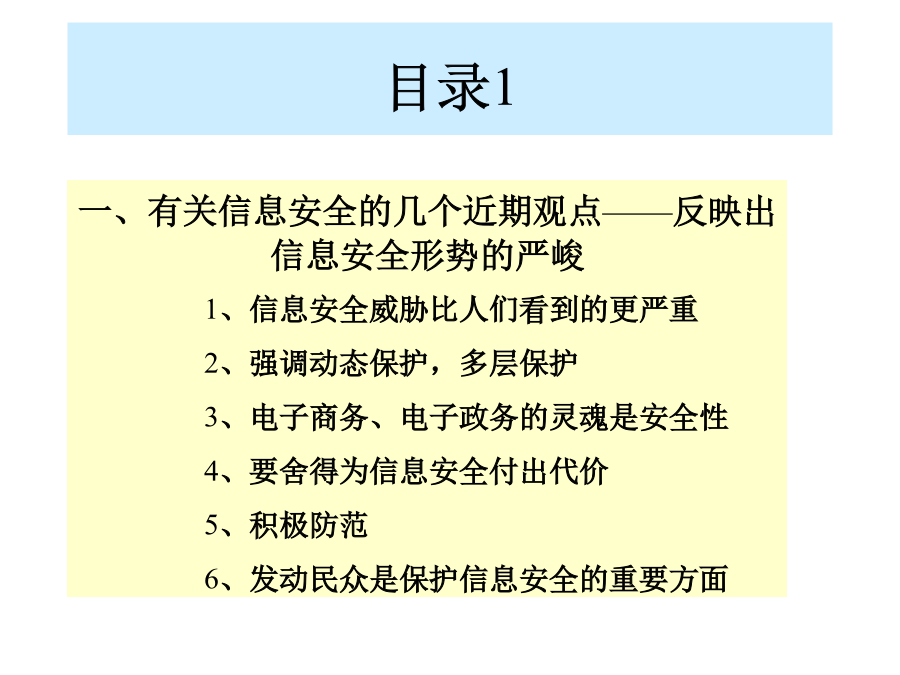 目录1

一、有关信息安全的几个近期观点——反映出信息安全形势的严峻

1、信息安全威胁比人们看到的更严重

2、强调动态保护，多层保护

3、电子商务、电子政务的灵魂是安全性

4、要舍得为信息安全付出代价

5、积极防范

6、发动民众是保护信息安全的重要方面